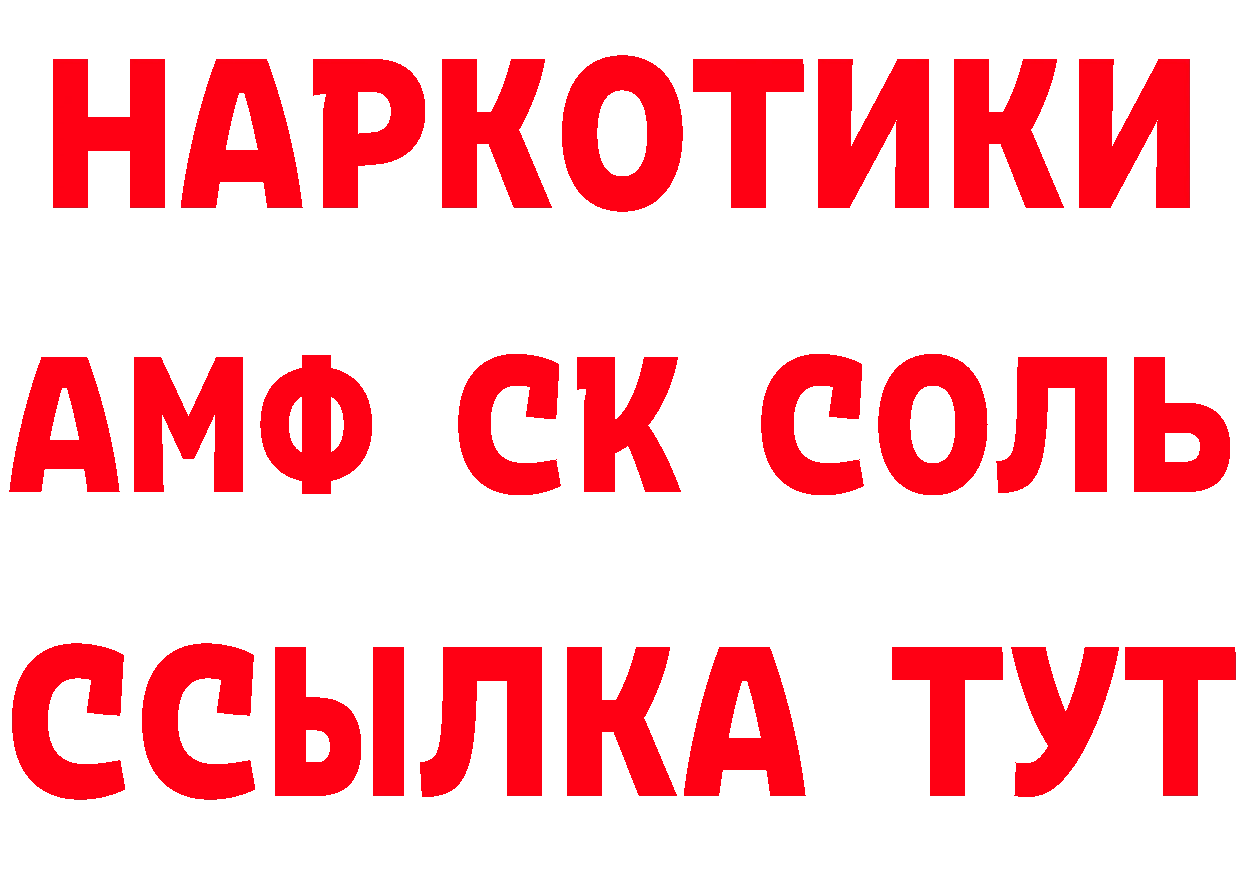 НАРКОТИКИ

АМФ СК СОЛЬ

ССЫЛКА ТУТ